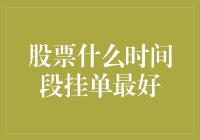 股票什么时间段挂单最好